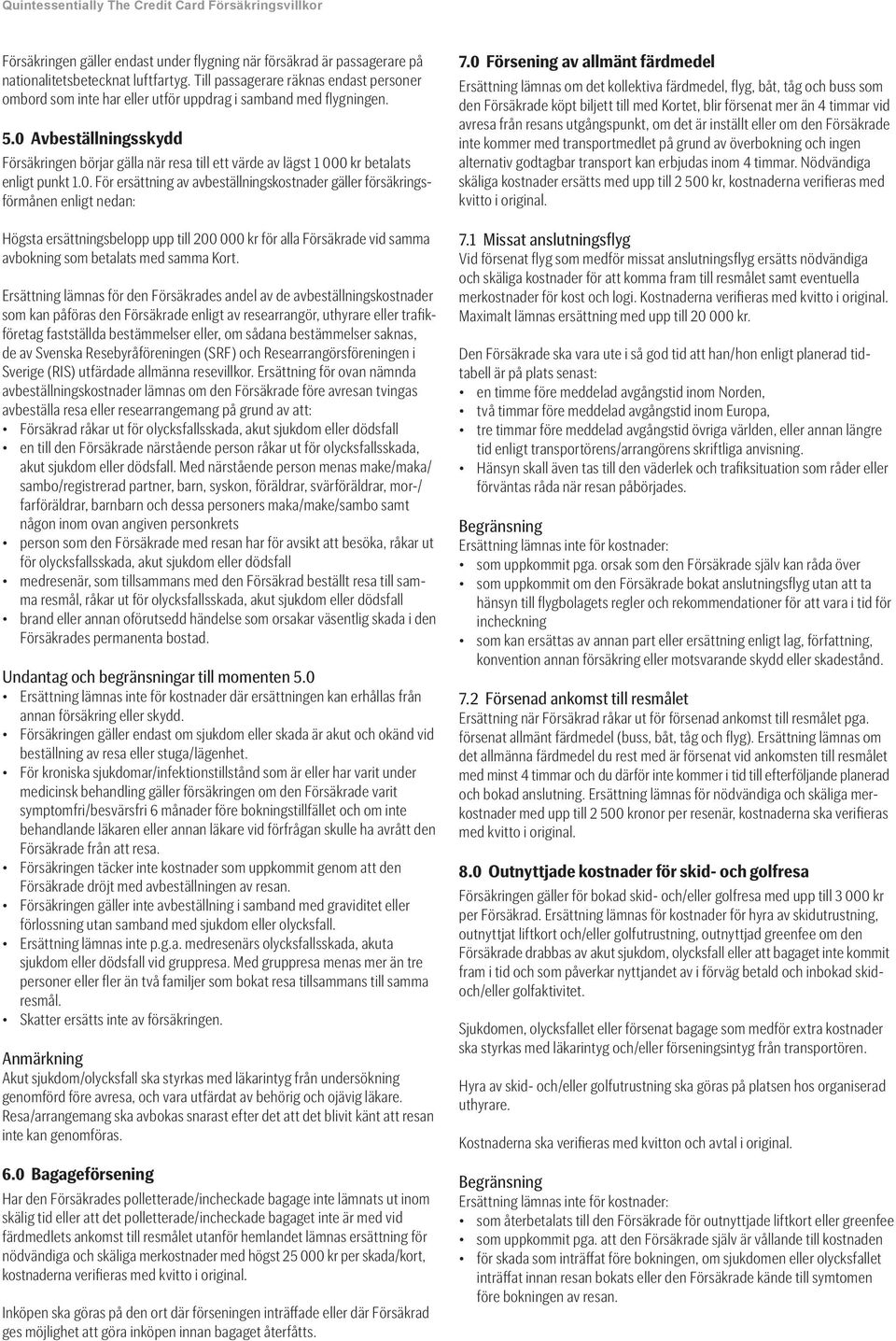 Quintessentially The Credit Card Försäkringsvillkor

Försäkringen gäller endast under flygning när försäkrad är passagerare på nationalitetsbetecknat luftfartyg. Till passagerare räknas endast personer ombord som inte har eller utför uppdrag i samband med flygningen.

5.0 Avbeställningsskydd
Försäkringen börjar gälla när resa till ett värde av lägst 1 000 kr betalats enligt punkt 1.0. För ersättning av avbeställningskostnader gäller försäkringsförmånen enligt nedan:

Högsta ersättningsbelopp upp till 200 000 kr för alla Försäkrade vid samma avbokning som betalats med samma Kort.

Ersättning lämnas för den Försäkrades andel av de avbeställningskostnader som kan påföras den Försäkrade enligt av researrangör, uthyrare eller trafikföretag fastställda bestämmelser eller, om sådana bestämmelser saknas, de av Svenska Resebyråföreningen (SRF) och Researrangörsföreningen i Sverige (RIS) utfärdade allmänna resevillkor. Ersättning för ovan nämnda avbeställningskostnader lämnas om den Försäkrade före avresan tvingas avbeställa resa eller researrangemang på grund av att:
• Försäkrad råkar ut för olycksfallsskada, akut sjukdom eller dödsfall
• en till den Försäkrade närstående person råkar ut för olycksfallsskada, akut sjukdom eller dödsfall. Med närstående person menas make/maka/sambo/registrerad partner, barn, syskon, föräldrar, svärföräldrar, mor-/farföräldrar, barnbarn och dessa personers maka/make/sambo samt någon inom ovan angiven personkrets
• person som den Försäkrade med resan har för avsikt att besöka, råkar ut för olycksfallsskada, akut sjukdom eller dödsfall
• medresenär, som tillsammans med den Försäkrad beställt resa till samma resmål, råkar ut för olycksfallsskada, akut sjukdom eller dödsfall
• brand eller annan oförutsedd händelse som orsakar väsentlig skada i den Försäkrades permanenta bostad.

Undantag och begränsningar till momenten 5.0
• Ersättning lämnas inte för kostnader där ersättningen kan erhållas från annan försäkring eller skydd.
• Försäkringen gäller endast om sjukdom eller skada är akut och okänd vid beställning av resa eller stuga/lägenhet.
• För kroniska sjukdomar/infektionstillstånd som är eller har varit under medicinsk behandling gäller försäkringen om den Försäkrade varit symptomfri/besvärsfri 6 månader före bokningstillfället och om inte behandlande läkaren eller annan läkare vid förfrågan skulle ha avrått den Försäkrade från att resa.
• Försäkringen täcker inte kostnader som uppkommit genom att den Försäkrade dröjt med avbeställningen av resan.
• Försäkringen gäller inte avbeställning i samband med graviditet eller förlossning utan samband med sjukdom eller olycksfall.
• Ersättning lämnas inte p.g.a. medresenärs olycksfallsskada, akuta sjukdom eller dödsfall vid gruppresa. Med gruppresa menas mer än tre personer eller fler än två familjer som bokat resa tillsammans till samma resmål.
• Skatter ersätts inte av försäkringen.

Anmärkning
Akut sjukdom/olycksfall ska styrkas med läkarintyg från undersökning genomförd före avresa, och vara utfärdat av behörig och ojävig läkare. Resa/arrangemang ska avbokas snarast efter det att det blivit känt att resan inte kan genomföras.

6.0 Bagageförsening
Har den Försäkrades polletterade/incheckade bagage inte lämnats ut inom skälig tid eller att det polletterade/incheckade bagage inte är med vid färdmedlets ankomst till resmålet utanför hemlandet lämnas ersättning för nödvändiga och skäliga merkostnader med högst 25 000 kr per skada/kort, kostnaderna verifieras med kvitto i original.

Inköpen ska göras på den ort där förseningen inträffade eller där Försäkrad ges möjlighet att göra inköpen innan bagaget återfåtts.

7.0 Försening av allmänt färdmedel
Ersättning lämnas om det kollektiva färdmedel, flyg, båt, tåg och buss som den Försäkrade köpt biljett till med Kortet, blir försenat mer än 4 timmar vid avresa från resans utgångspunkt, om det är inställt eller om den Försäkrade inte kommer med transportmedlet på grund av överbokning och ingen alternativ godtagbar transport kan erbjudas inom 4 timmar. Nödvändiga skäliga kostnader ersätts med upp till 2 500 kr, kostnaderna verifieras med kvitto i original.

7.1 Missat anslutningsflyg
Vid försenat flyg som medför missat anslutningsflyg ersätts nödvändiga och skäliga kostnader för att komma fram till resmålet samt eventuella merkostnader för kost och logi. Kostnaderna verifieras med kvitto i original. Maximalt lämnas ersättning med upp till 20 000 kr.

Den Försäkrade ska vara ute i så god tid att han/hon enligt planerad tidtabell är på plats senast:
• en timme före meddelad avgångstid inom Norden,
• två timmar före meddelad avgångstid inom Europa,
• tre timmar före meddelad avgångstid övriga världen, eller annan längre tid enligt transportörens/arrangörens skriftliga anvisning.
• Hänsyn skall även tas till den väderlek och trafiksituation som råder eller förväntas råda när resan påbörjades.

Begränsning
Ersättning lämnas inte för kostnader:
• som uppkommit pga. orsak som den Försäkrade själv kan råda över
• som uppkommit om den Försäkrade bokat anslutningsflyg utan att ta hänsyn till flygbolagets regler och rekommendationer för att vara i tid för incheckning
• som kan ersättas av annan part eller ersättning enligt lag, författning, konvention annan försäkring eller motsvarande skydd eller skadestånd.

7.2 Försenad ankomst till resmålet
Ersättning när Försäkrad råkar ut för försenad ankomst till resmålet pga. försenat allmänt färdmedel (buss, båt, tåg och flyg). Ersättning lämnas om det allmänna färdmedel du rest med är försenat vid ankomsten till resmålet med minst 4 timmar och du därför inte kommer i tid till efterföljande planerad och bokad anslutning. Ersättning lämnas för nödvändiga och skäliga merkostnader med upp till 2 500 kronor per resenär, kostnaderna ska verifieras med kvitto i original.

8.0 Outnyttjade kostnader för skid- och golfresa
Försäkringen gäller för bokad skid- och/eller golfresa med upp till 3 000 kr per Försäkrad. Ersättning lämnas för kostnader för hyra av skidutrustning, outnyttjat liftkort och/eller golfutrustning, outnyttjad greenfee om den Försäkrade drabbas av akut sjukdom, olycksfall eller att bagaget inte kommit fram i tid och som påverkar nyttjandet av i förväg betald och inbokad skid- och/eller golfaktivitet.

Sjukdomen, olycksfallet eller försenat bagage som medför extra kostnader ska styrkas med läkarintyg och/eller förseningsintyg från transportören.

Hyra av skid- och/eller golfutrustning ska göras på platsen hos organiserad uthyrare.

Kostnaderna ska verifieras med kvitton och avtal i original.

Begränsning
Ersättning lämnas inte för kostnader:
• som återbetalats till den Försäkrade för outnyttjade liftkort eller greenfee
• som uppkommit pga. att den Försäkrade själv är vållande till kostnaden
• för skada som inträffat före bokningen, om sjukdomen eller olycksfallet inträffat innan resan bokats eller den Försäkrade kände till symtomen före bokningen av resan.